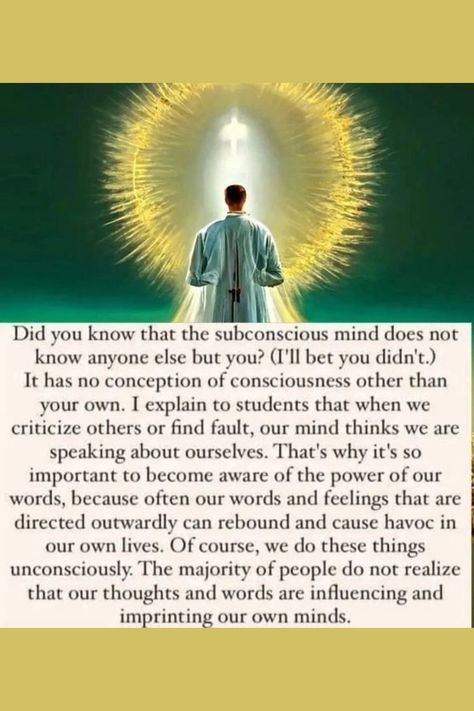 Did you know that the subconscious mind does not know anyone else but you? (I'll bet you didn't.) It has no conception of consciousness other than your own. I explain to students that when we criticize others or find fault, our mind thinks we are speaking about ourselves. That's why it's so important to become aware of the power of our words, because often our words and feelings that are directed outwardly can rebound and cause havoc in our own lives. Of course, we do these things unconsciously. The majority of people do not realize that our thoughts and words are influencing and imprinting our own minds.